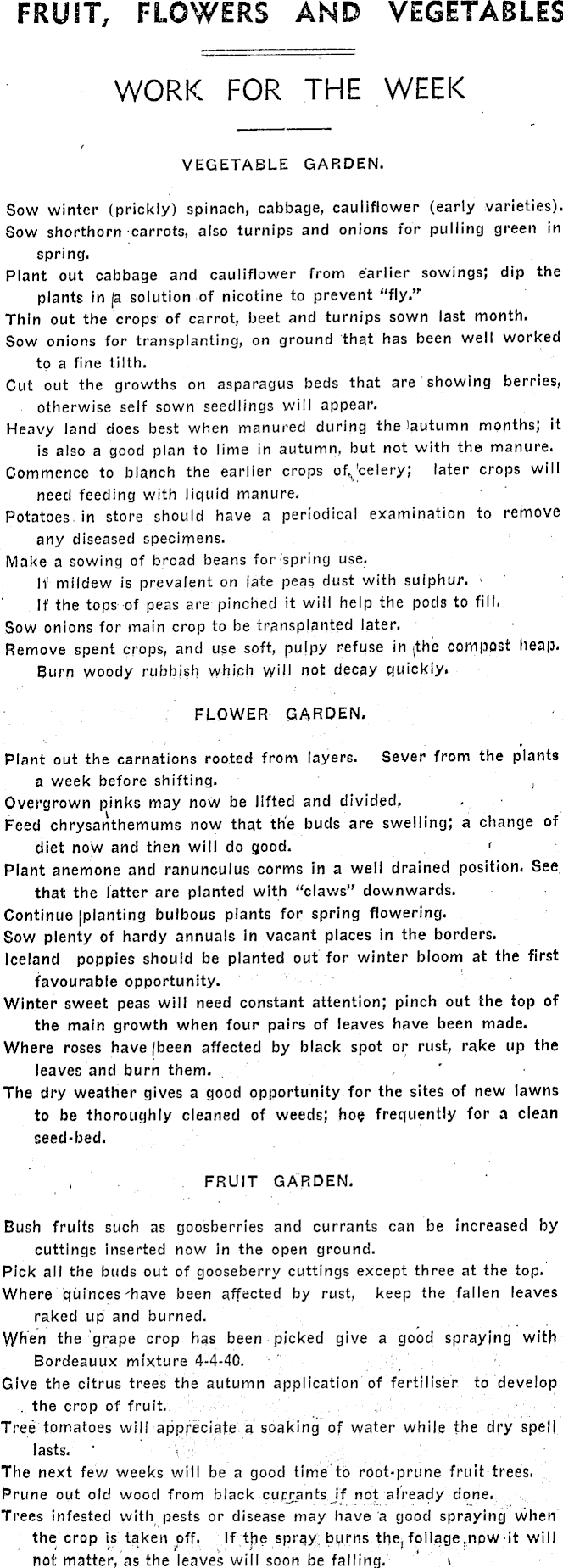 FRUIT, FLOWERS AND VEGETABLES

WORK FOR THE WEEK

VEGETABLE GARDEN.

Sow winter (prickly) spinach, cabbage, cauliflower (early varieties).

Sow shorthorn carrots, also turnips and onions for pulling green in spring.

Plant out cabbage and cauliflower from earlier sowings; dip the plants in a solution of nicotine to prevent "fly."

Thin out the crops of carrot, beet and turnips sown last month.

Sow onions for transplanting, on ground that has been well worked to a fine tilth.

Cut out the growths on asparagus beds that are showing berries, otherwise self sown seedlings will appear.

Heavy land does best when manured during the autumn months; it is also a good plan to lime in autumn, but not with the manure.

Commence to blanch the earlier crops of celery; later crops will need feeding with liquid manure.

Potatoes in store should have a periodical examination to remove any diseased specimens.

Make a sowing of broad beans for spring use.

If mildew is prevalent on late peas dust with sulphur.

If the tops of peas are pinched it will help the pods to fill.

Sow onions for main crop to be transplanted later.

Remove spent crops, and use soft, pulpy refuse in the compost heap. Burn woody rubbish which will not decay quickly.

FLOWER GARDEN.

Plant out the carnations rooted from layers. Sever from the plants a week before shifting.

Overgrown pinks may now be lifted and divided.

Feed chrysanthemums now that the buds are swelling; a change of diet now and then will do good.

Plant anemone and ranunculus corms in a well drained position. See that the latter are planted with "claws" downwards.

Continue planting bulbous plants for spring flowering.

Sow plenty of hardy annuals in vacant places in the borders.

Iceland poppies should be planted out for winter bloom at the first favourable opportunity.

Winter sweet peas will need constant attention; pinch out the top of the main growth when four pairs of leaves have been made.

Where roses have been affected by black spot or rust, rake up the leaves and burn them.

The dry weather gives a good opportunity for the sites of new lawns to be thoroughly cleaned of weeds; hoe frequently for a clean seed-bed.

FRUIT GARDEN.

Bush fruits such as goosberries and currants can be increased by cuttings inserted now in the open ground.

Pick all the buds out of gooseberry cuttings except three at the top.

Where quinces have been affected by rust, keep the fallen leaves raked up and burned.

When the grape crop has been picked give a good spraying with Bordeauux mixture 4-4-40.

Give the citrus trees the autumn application of fertiliser to develop the crop of fruit.

Tree tomatoes will appreciate a soaking of water while the dry spell lasts.

The next few weeks will be a good time to root-prune fruit trees.

Prune out old wood from black currants if not already done.

Trees infested with pests or disease may have a good spraying when the crop is taken off. If the spray burns the foliage now it will not matter, as the leaves will soon be falling.